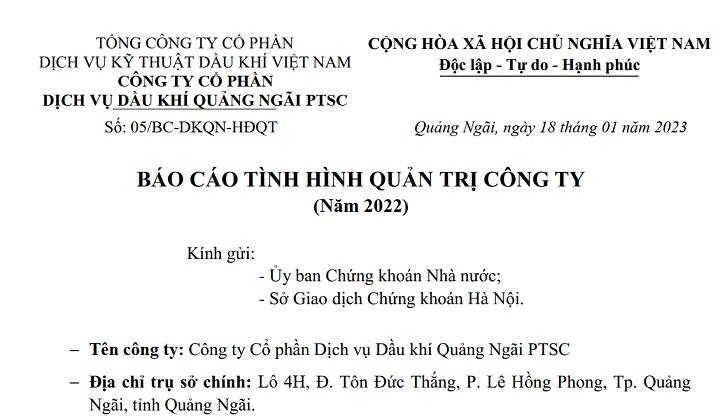 TỔNG CÔNG TY CỔ PHẦN
DỊCH VỤ KỸ THUẬT DẦU KHÍ VIỆT NAM
CÔNG TY CỔ PHẦN
DỊCH VỤ DẦU KHÍ QUẢNG NGÃI PTSC

Số: 05/BC-DKQN-HĐQT

CỘNG HÒA XÃ HỘI CHỦ NGHĨA VIỆT NAM
Độc lập - Tự do - Hạnh phúc

Quảng Ngãi, ngày 18 tháng 01 năm 2023

BÁO CÁO TÌNH HÌNH QUẢN TRỊ CÔNG TY
(Năm 2022)

Kính gửi:
- Ủy ban Chứng khoán Nhà nước;
- Sở Giao dịch Chứng khoán Hà Nội.

– Tên công ty: Công ty Cổ phần Dịch vụ Dầu khí Quảng Ngãi PTSC

– Địa chỉ trụ sở chính: Lô 4H, Đ. Tôn Đức Thắng, P. Lê Hồng Phong, Tp. Quảng Ngãi, tỉnh Quảng Ngãi.